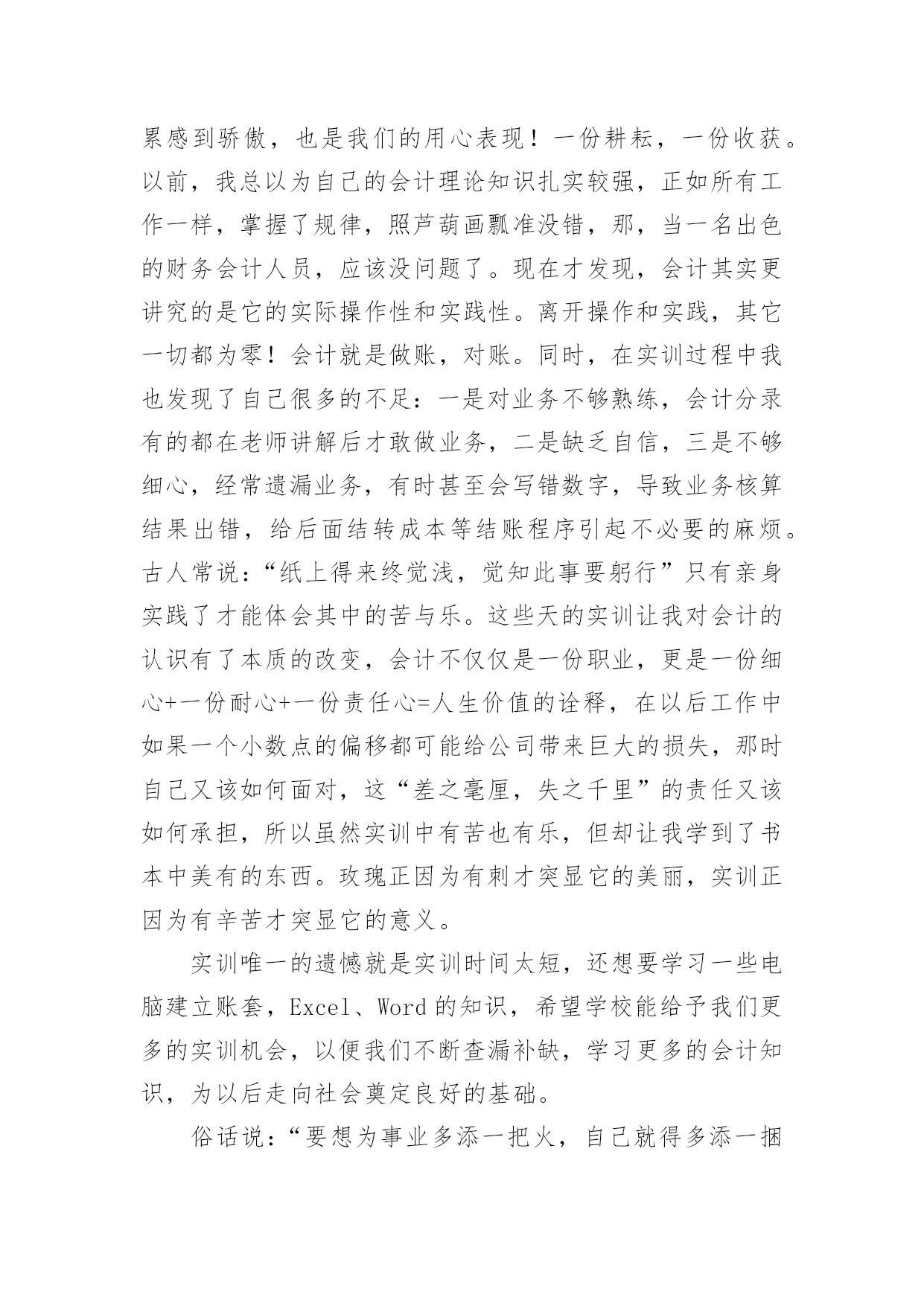 累感到骄傲，也是我们的用心表现！一份耕耘，一份收获。以前，我总以为自己的会计理论知识扎实较强，正如所有工作一样，掌握了规律，照芦葫画瓢准没错，那，当一名出色的财务会计人员，应该没问题了。现在才发现，会计其实更讲究的是它的实际操作性和实践性。离开操作和实践，其它一切都为零！会计就是做账，对账。同时，在实训过程中我也发现了自己很多的不足：一是对业务不够熟练，会计分录有的都在老师讲解后才敢做业务，二是缺乏自信，三是不够细心，经常遗漏业务，有时甚至会写错数字，导致业务核算结果出错，给后面结转成本等结账程序引起不必要的麻烦。古人常说：“纸上得来终觉浅，觉知此事要躬行”只有亲身实践了才能体会其中的苦与乐。这些天的实训让我对会计的认识有了本质的改变，会计不仅仅是一份职业，更是一份细心+一份耐心+一份责任心=人生价值的诠释，在以后工作中如果一个小数点的偏移都可能给公司带来巨大的损失，那时自己又该如何面对，这“差之毫厘，失之千里”的责任又该如何承担，所以虽然实训中有苦也有乐，但却让我学到了书本中美有的东西。玫瑰正因为有刺才突显它的美丽，实训正因为有辛苦才突显它的意义。

实训唯一的遗憾就是实训时间太短，还想要学习一些电脑建立账套，Excel、Word 的知识，希望学校能给予我们更多的实训机会，以便我们不断查漏补缺，学习更多的会计知识，为以后走向社会奠定良好的基础。

俗话说：“要想为事业多添一把火，自己就得多添一捆